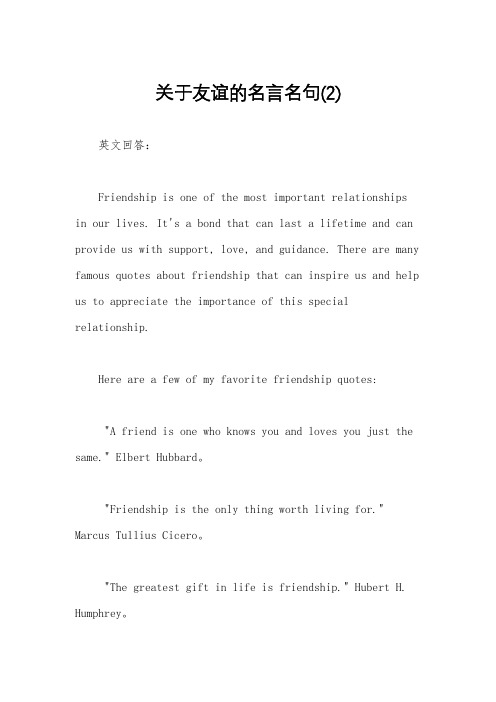 关于友谊的名言名句(2)

英文回答：

Friendship is one of the most important relationships in our lives. It's a bond that can last a lifetime and can provide us with support, love, and guidance. There are many famous quotes about friendship that can inspire us and help us to appreciate the importance of this special relationship.

Here are a few of my favorite friendship quotes:

"A friend is one who knows you and loves you just the same." Elbert Hubbard。

"Friendship is the only thing worth living for." Marcus Tullius Cicero。

"The greatest gift in life is friendship." Hubert H. Humphrey。